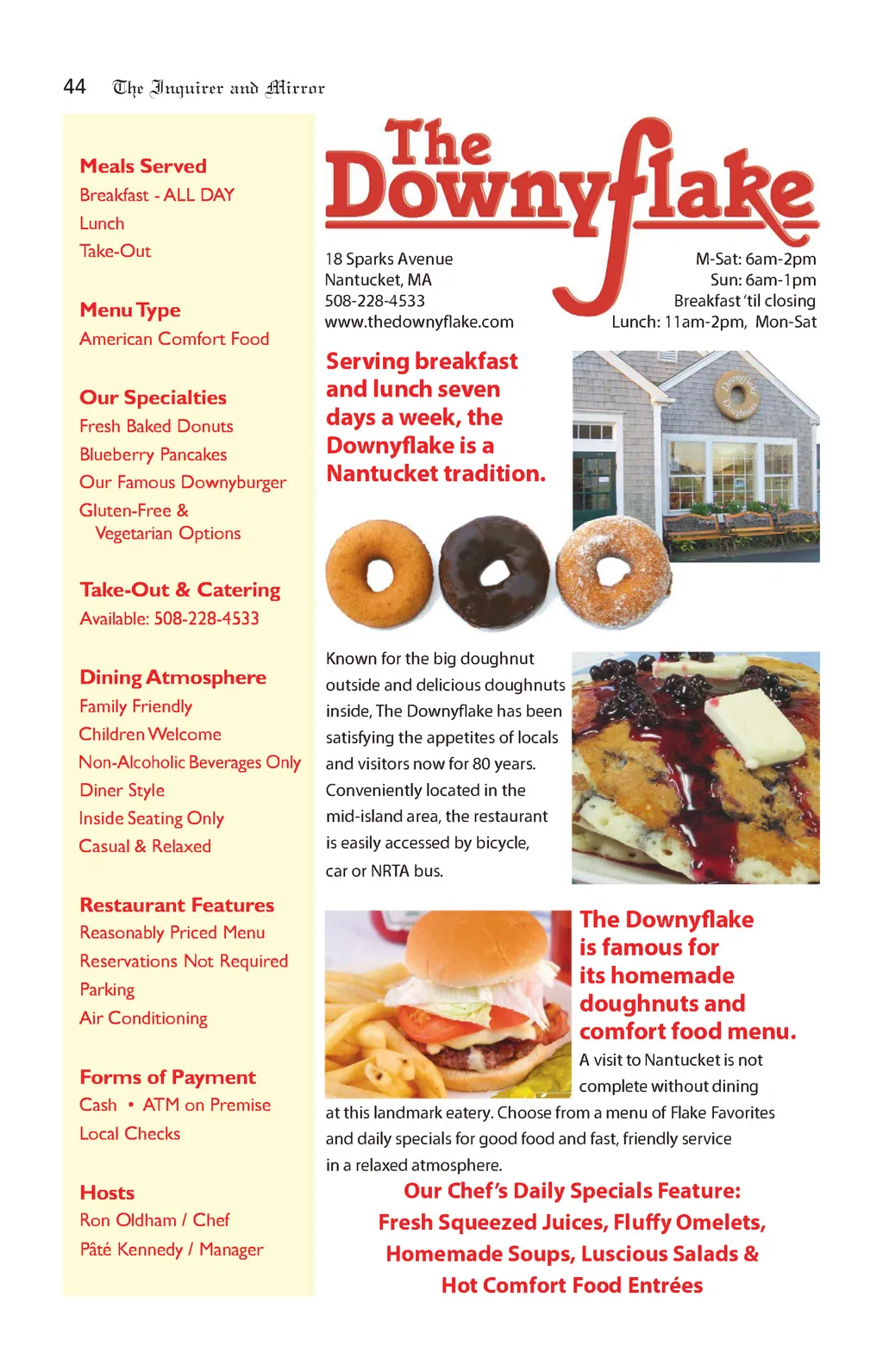 44 The Inquirer and Mirror

Meals Served
Breakfast - ALL DAY
Lunch
Take-Out

Menu Type
American Comfort Food

Our Specialties
Fresh Baked Donuts
Blueberry Pancakes
Our Famous Downyburger
Gluten-Free & Vegetarian Options

Take-Out & Catering
Available: 508-228-4533

Dining Atmosphere
Family Friendly
Children Welcome
Non-Alcoholic Beverages Only
Diner Style
Inside Seating Only
Casual & Relaxed

Restaurant Features
Reasonably Priced Menu
Reservations Not Required
Parking
Air Conditioning

Forms of Payment
Cash • ATM on Premise
Local Checks

Hosts
Ron Oldham / Chef
Pâté Kennedy / Manager

The Downyflake

18 Sparks Avenue
Nantucket, MA
508-228-4533
www.thedownyflake.com

M-Sat: 6am-2pm
Sun: 6am-1pm
Breakfast 'til closing
Lunch: 11am-2pm, Mon-Sat

Serving breakfast and lunch seven days a week, the Downyflake is a Nantucket tradition.

Downyflake Doughnuts

Known for the big doughnut outside and delicious doughnuts inside, The Downyflake has been satisfying the appetites of locals and visitors now for 80 years. Conveniently located in the mid-island area, the restaurant is easily accessed by bicycle, car or NRTA bus.

The Downyflake is famous for its homemade doughnuts and comfort food menu.

A visit to Nantucket is not complete without dining at this landmark eatery. Choose from a menu of Flake Favorites and daily specials for good food and fast, friendly service in a relaxed atmosphere.

Our Chef's Daily Specials Feature:
Fresh Squeezed Juices, Fluffy Omelets,
Homemade Soups, Luscious Salads &
Hot Comfort Food Entrées